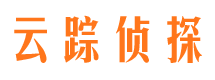 云踪侦探